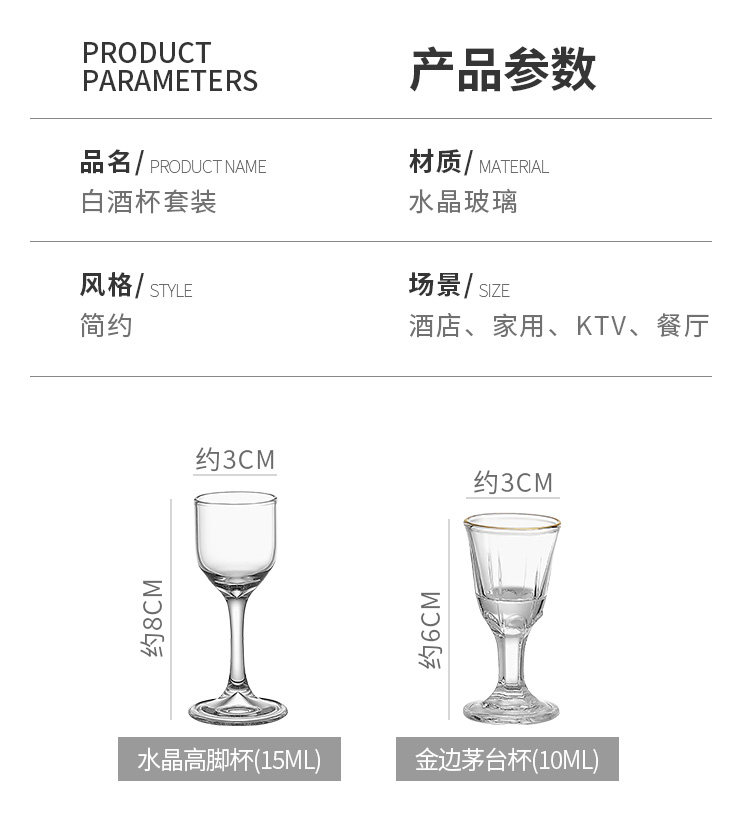 PRODUCT
PARAMETERS

产品参数

品名/ PRODUCT NAME
白酒杯套装

材质/ MATERIAL
水晶玻璃

风格/ STYLE
简约

场景/ SIZE
酒店、家用、KTV、餐厅

约3CM
约8CM
水晶高脚杯(15ML)

约3CM
约6CM
金边茅台杯(10ML)